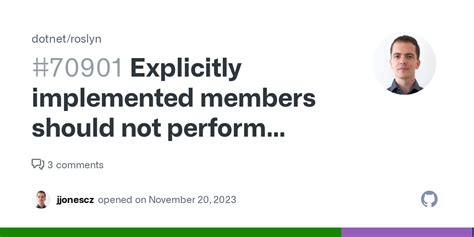 dotnet/roslyn

#70901 Explicitly implemented members should not perform...

3 comments

jjonescz opened on November 20, 2023